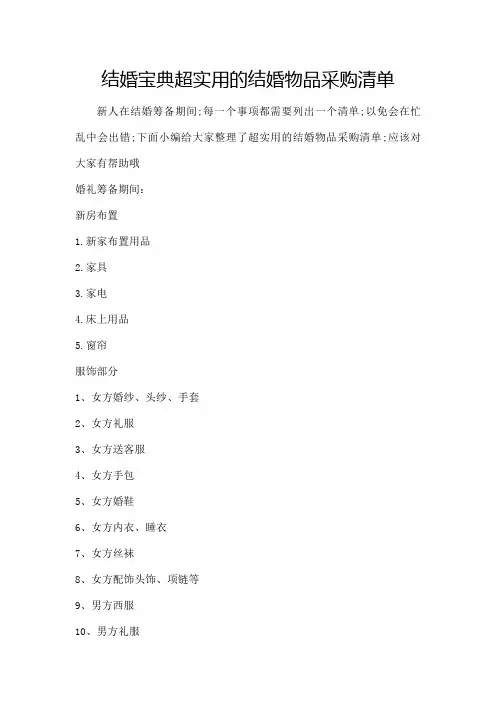 结婚宝典超实用的结婚物品采购清单

新人在结婚筹备期间;每一个事项都需要列出一个清单;以免会在忙乱中会出错;下面小编给大家整理了超实用的结婚物品采购清单;应该对大家有帮助哦

婚礼筹备期间:

新房布置

1.新家布置用品

2.家具

3.家电

4.床上用品

5.窗帘

服饰部分

1、女方婚纱、头纱、手套

2、女方礼服

3、女方送客服

4、女方手包

5、女方婚鞋

6、女方内衣、睡衣

7、女方丝袜

8、女方配饰头饰、项链等

9、男方西服

10、男方礼服